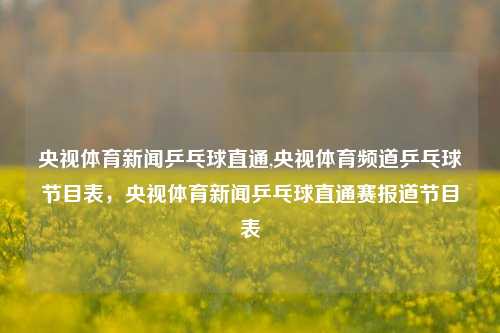 央视体育新闻乒乓球直通,央视体育频道乒乓球节目表，央视体育新闻乒乓球直通赛报道节目表